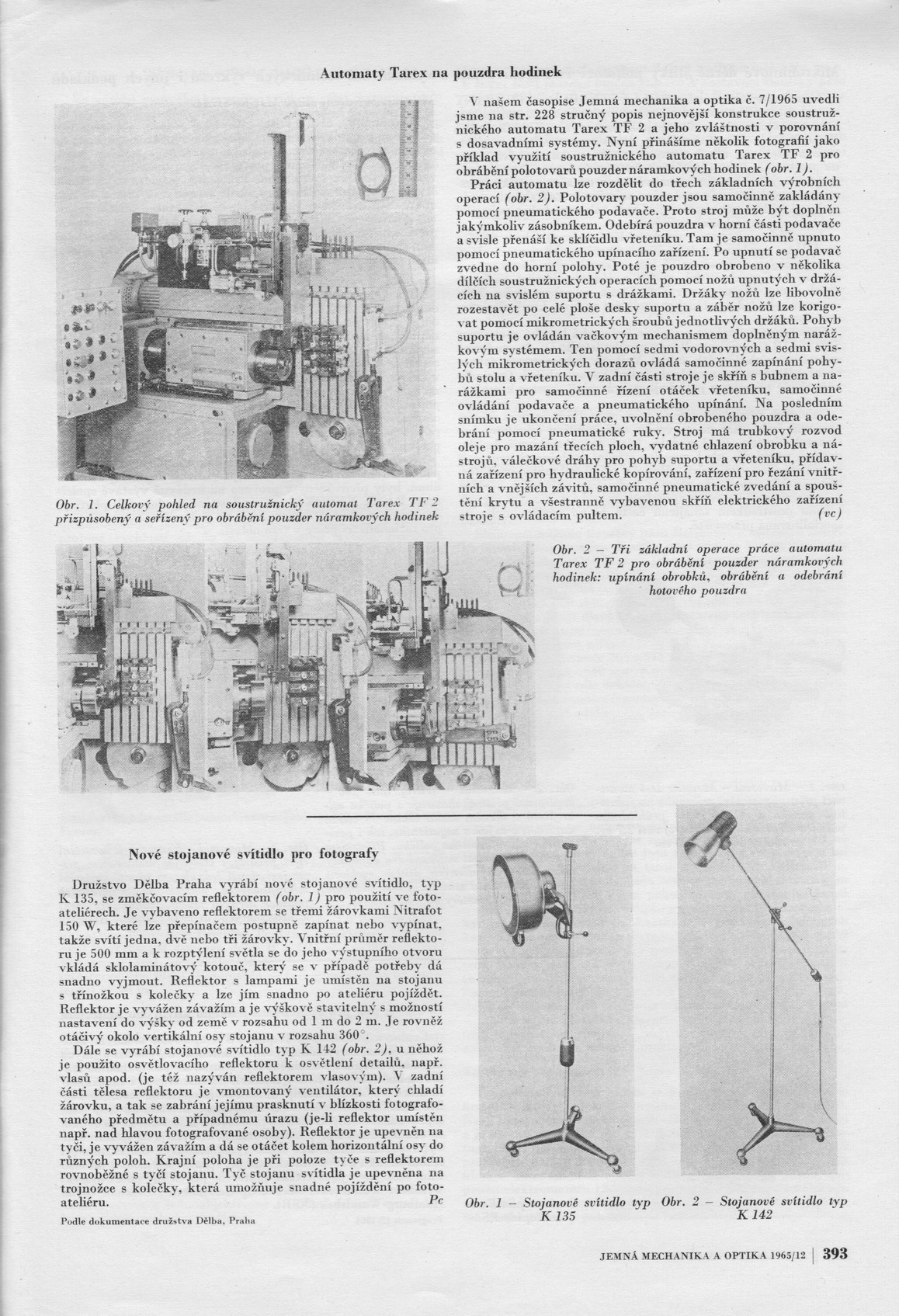 Automaty Tarex na pouzdra hodinek

Obr. 1. Celkový pohled na soustružnický automat Tarex TF 2 přizpůsobený a seřízený pro obrábění pouzder náramkových hodinek

V našem časopise Jemná mechanika a optika č. 7/1965 uvedli jsme na str. 228 stručný popis nejnovější konstrukce soustružnického automatu Tarex TF 2 a jeho zvláštnosti v porovnání s dosavadními systémy. Nyní přinášíme několik fotografií jako příklad využití soustružnického automatu Tarex TF 2 pro obrábění polotovarů pouzder náramkových hodinek (obr. 1).

Práci automatu lze rozdělit do třech základních výrobních operací (obr. 2). Polotovary pouzder jsou samočinně zakládány pomocí pneumatického podavače. Proto stroj může být doplněn jakýmkoliv zásobníkem. Odebírá pouzdra v horní části podavače a svisle přenáší ke sklíčidlu vřeteníku. Tam je samočinně upnuto pomocí pneumatického upínacího zařízení. Po upnutí se podavač zvedne do horní polohy. Poté je pouzdro obrobeno v několika dílčích soustružnických operacích pomocí nožů upnutých v držácích na svislém suportu s drážkami. Držáky nožů lze libovolně rozestavět po celé ploše desky suportu a záběr nožů lze korigovat pomocí mikrometrických šroubů jednotlivých držáků. Pohyb suportu je ovládán vačkovým mechanismem doplněným narážkovým systémem. Ten pomocí sedmi vodorovných a sedmi svislých mikrometrických dorazů ovládá samočinné zapínání pohybů stolu a vřeteníku. V zadní části stroje je skříň s bubnem a narážkami pro samočinné řízení otáček vřeteníku, samočinné ovládání podavače a pneumatického upínání. Na posledním snímku je ukončení práce, uvolnění obrobeného pouzdra a odebrání pomocí pneumatické ruky. Stroj má trubkový rozvod oleje pro mazání třecích ploch, vydatné chlazení obrobku a nástrojů, válečkové dráhy pro pohyb suportu a vřeteníku, přídavná zařízení pro hydraulické kopírování, zařízení pro řezání vnitřních a vnějších závitů, samočinné pneumatické zvedání a spouštění krytu a všestranně vybavenou skříň elektrického zařízení stroje s ovládacím pultem. (vc)

Obr. 2 – Tři základní operace práce automatu Tarex TF 2 pro obrábění pouzder náramkových hodinek: upínání obrobků, obrábění a odebrání hotového pouzdra

Nové stojanové svítidlo pro fotografy

Družstvo Dělba Praha vyrábí nové stojanové svítidlo, typ K 135, se změkčovacím reflektorem (obr. 1) pro použití ve fotoateliérech. Je vybaveno reflektorem se třemi žárovkami Nitrafot 150 W, které lze přepínačem postupně zapínat nebo vypínat, takže svítí jedna, dvě nebo tři žárovky. Vnitřní průměr reflektoru je 500 mm a k rozptýlení světla se do jeho výstupního otvoru vkládá sklolaminátový kotouč, který se v případě potřeby dá snadno vyjmout. Reflektor s lampami je umístěn na stojanu s třínožkou s kolečky a lze jím snadno po ateliéru pojíždět. Reflektor je vyvážen závažím a je výškově stavitelný s možností nastavení do výšky od země v rozsahu od 1 m do 2 m. Je rovněž otáčivý okolo vertikální osy stojanu v rozsahu 360°.

Dále se vyrábí stojanové svítidlo typ K 142 (obr. 2), u něhož je použito osvětlovacího reflektoru k osvětlení detailů, např. vlasů apod. (je též nazýván reflektorem vlasovým). V zadní části tělesa reflektoru je vmontovaný ventilátor, který chladí žárovku, a tak se zabrání jejímu prasknutí v blízkosti fotografovaného předmětu a případnému úrazu (je-li reflektor umístěn např. nad hlavou fotografované osoby). Reflektor je upevněn na tyči, je vyvážen závažím a dá se otáčet kolem horizontální osy do různých poloh. Krajní poloha je při poloze tyče s reflektorem rovnoběžné s tyčí stojanu. Tyč stojanu svítidla je upevněna na trojnožce s kolečky, která umožňuje snadné pojíždění po fotoateliéru. Pc

Podle dokumentace družstva Dělba, Praha

Obr. 1 – Stojanové svítidlo typ K 135

Obr. 2 – Stojanové svítidlo typ K 142

JEMNÁ MECHANIKA A OPTIKA 1965/12 | 393